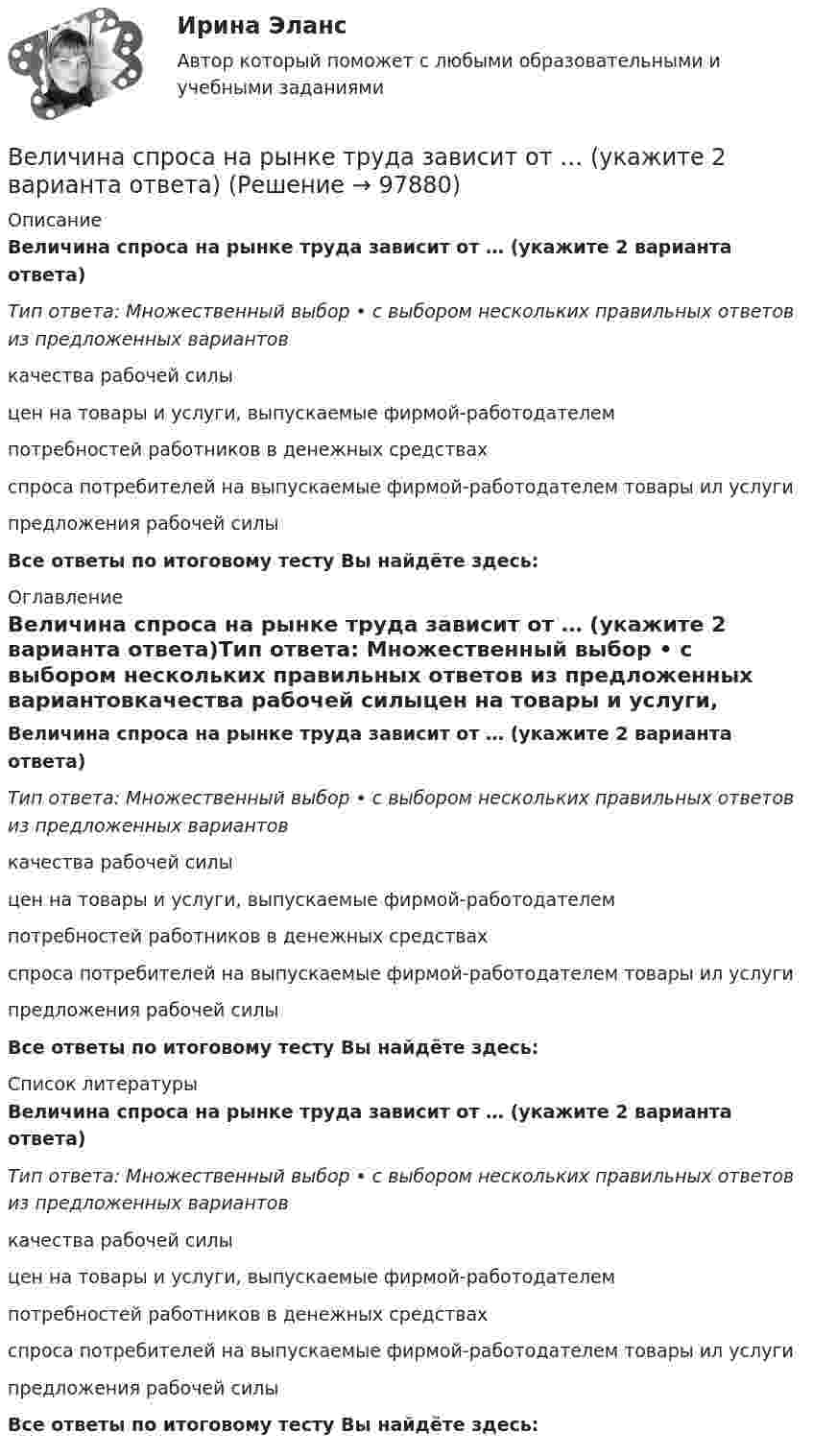 Ирина Эланс

Автор который поможет с любыми образовательными и учебными заданиями

Величина спроса на рынке труда зависит от ... (укажите 2 варианта ответа) (Решение → 97880)

Описание

Величина спроса на рынке труда зависит от … (укажите 2 варианта ответа)

Тип ответа: Множественный выбор • с выбором нескольких правильных ответов из предложенных вариантов

качества рабочей силы

цен на товары и услуги, выпускаемые фирмой-работодателем

потребностей работников в денежных средствах

спроса потребителей на выпускаемые фирмой-работодателем товары ил услуги

предложения рабочей силы

Все ответы по итоговому тесту Вы найдёте здесь:

Оглавление

Величина спроса на рынке труда зависит от … (укажите 2 варианта ответа)Тип ответа: Множественный выбор • с выбором нескольких правильных ответов из предложенных вариантовкачества рабочей силыцен на товары и услуги,

Величина спроса на рынке труда зависит от … (укажите 2 варианта ответа)

Тип ответа: Множественный выбор • с выбором нескольких правильных ответов из предложенных вариантов

качества рабочей силы

цен на товары и услуги, выпускаемые фирмой-работодателем

потребностей работников в денежных средствах

спроса потребителей на выпускаемые фирмой-работодателем товары ил услуги

предложения рабочей силы

Все ответы по итоговому тесту Вы найдёте здесь:

Список литературы

Величина спроса на рынке труда зависит от … (укажите 2 варианта ответа)

Тип ответа: Множественный выбор • с выбором нескольких правильных ответов из предложенных вариантов

качества рабочей силы

цен на товары и услуги, выпускаемые фирмой-работодателем

потребностей работников в денежных средствах

спроса потребителей на выпускаемые фирмой-работодателем товары ил услуги

предложения рабочей силы

Все ответы по итоговому тесту Вы найдёте здесь: